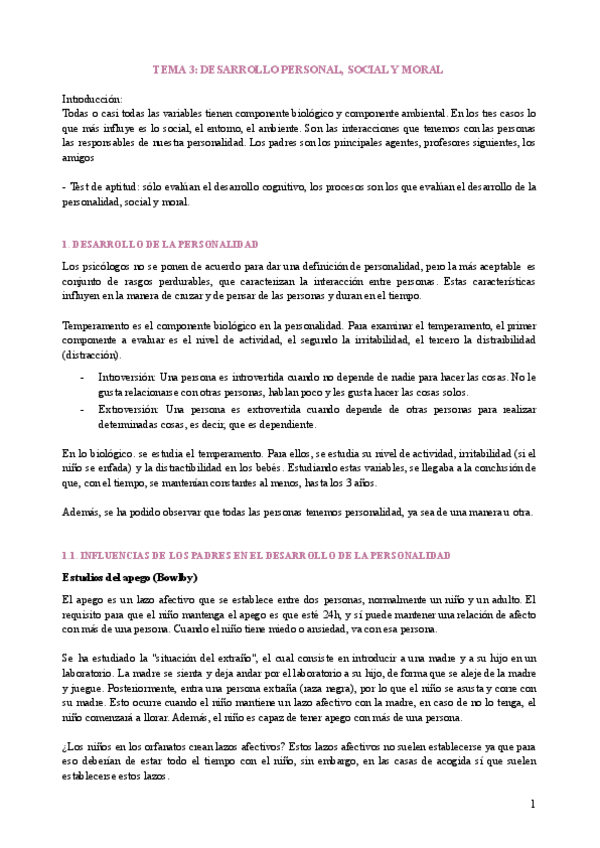 TEMA 3: DESARROLLO PERSONAL, SOCIAL Y MORAL

Introducción:
Todas o casi todas las variables tienen componente biológico y componente ambiental. En los tres casos lo que más influye es lo social, el entorno, el ambiente. Son las interacciones que tenemos con las personas las responsables de nuestra personalidad. Los padres son los principales agentes, profesores siguientes, los amigos

- Test de aptitud: sólo evalúan el desarrollo cognitivo, los procesos son los que evalúan el desarrollo de la personalidad, social y moral.

1. DESARROLLO DE LA PERSONALIDAD

Los psicólogos no se ponen de acuerdo para dar una definición de personalidad, pero la más aceptable es conjunto de rasgos perdurables, que caracterizan la interacción entre personas. Estas características influyen en la manera de cruzar y de pensar de las personas y duran en el tiempo.

Temperamento es el componente biológico en la personalidad. Para examinar el temperamento, el primer componente a evaluar es el nivel de actividad, el segundo la irritabilidad, el tercero la distraibilidad (distracción).

- Introversión: Una persona es introvertida cuando no depende de nadie para hacer las cosas. No le gusta relacionarse con otras personas, hablan poco y les gusta hacer las cosas solos.
- Extroversión: Una persona es extrovertida cuando depende de otras personas para realizar determinadas cosas, es decir, que es dependiente.

En lo biológico. se estudia el temperamento. Para ellos, se estudia su nivel de actividad, irritabilidad (si el niño se enfada) y la distractibilidad en los bebés. Estudiando estas variables, se llegaba a la conclusión de que, con el tiempo, se mantenían constantes al menos, hasta los 3 años.

Además, se ha podido observar que todas las personas tenemos personalidad, ya sea de una manera u otra.

1.1. INFLUENCIAS DE LOS PADRES EN EL DESARROLLO DE LA PERSONALIDAD

Estudios del apego (Bowlby)

El apego es un lazo afectivo que se establece entre dos personas, normalmente un niño y un adulto. El requisito para que el niño mantenga el apego es que esté 24h, y sí puede mantener una relación de afecto con más de una persona. Cuando el niño tiene miedo o ansiedad, va con esa persona.

Se ha estudiado la "situación del extraño", el cual consiste en introducir a una madre y a su hijo en un laboratorio. La madre se sienta y deja andar por el laboratorio a su hijo, de forma que se aleje de la madre y juegue. Posteriormente, entra una persona extraña (raza negra), por lo que el niño se asusta y corre con su madre. Esto ocurre cuando el niño mantiene un lazo afectivo con la madre, en caso de no lo tenga, el niño comenzará a llorar. Además, el niño es capaz de tener apego con más de una persona.

¿Los niños en los orfanatos crean lazos afectivos? Estos lazos afectivos no suelen establecerse ya que para eso deberían de estar todo el tiempo con el niño, sin embargo, en las casas de acogida sí que suelen establecerse estos lazos.

1